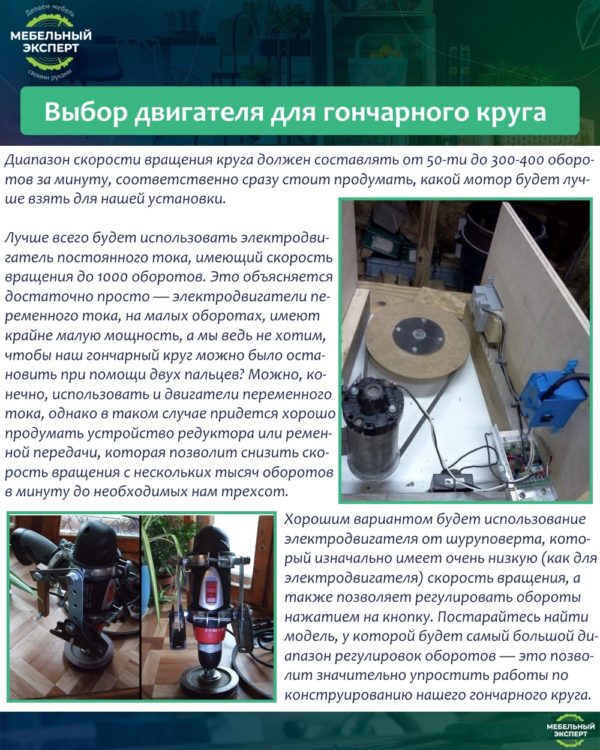 Делаем мебель
МЕБЕЛЬНЫЙ ЭКСПЕРТ
своими руками

Выбор двигателя для гончарного круга

Диапазон скорости вращения круга должен составлять от 50-ти до 300-400 оборотов за минуту, соответственно сразу стоит продумать, какой мотор будет лучше взять для нашей установки.

Лучше всего будет использовать электродвигатель постоянного тока, имеющий скорость вращения до 1000 оборотов. Это объясняется достаточно просто — электродвигатели переменного тока, на малых оборотах, имеют крайне малую мощность, а мы ведь не хотим, чтобы наш гончарный круг можно было остановить при помощи двух пальцев? Можно, конечно, использовать и двигатели переменного тока, однако в таком случае придется хорошо продумать устройство редуктора или ременной передачи, которая позволит снизить скорость вращения с нескольких тысяч оборотов в минуту до необходимых нам трехсот.

Хорошим вариантом будет использование электродвигателя от шуруповерта, который изначально имеет очень низкую (как для электродвигателя) скорость вращения, а также позволяет регулировать обороты нажатием на кнопку. Постарайтесь найти модель, у которой будет самый большой диапазон регулировок оборотов — это позволит значительно упростить работы по конструированию нашего гончарного круга.

МЕБЕЛЬНЫЙ ЭКСПЕРТ